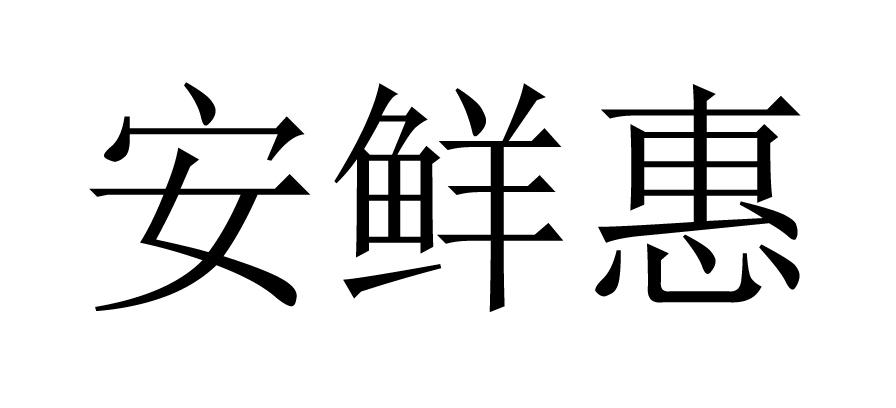 安鲜惠